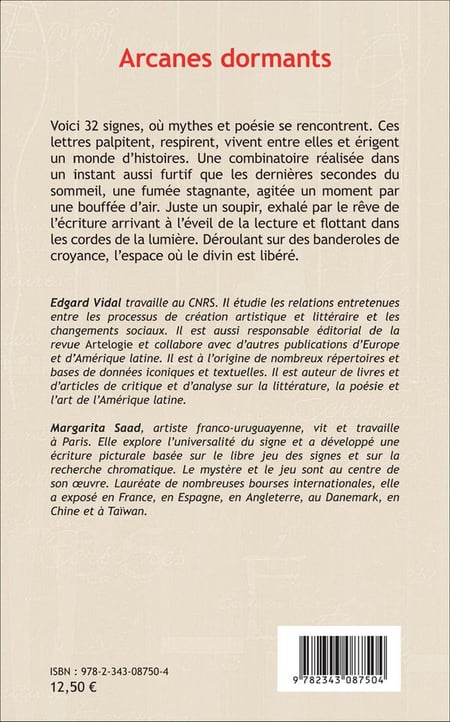 Arcanes dormants

Voici 32 signes, où mythes et poésie se rencontrent. Ces lettres palpitent, respirent, vivent entre elles et érigent un monde d'histoires. Une combinatoire réalisée dans un instant aussi furtif que les dernières secondes du sommeil, une fumée stagnante, agitée un moment par une bouffée d'air. Juste un soupir, exhalé par le rêve de l'écriture arrivant à l'éveil de la lecture et flottant dans les cordes de la lumière. Déroulant sur des banderoles de croyance, l'espace où le divin est libéré.

Edgard Vidal travaille au CNRS. Il étudie les relations entretenues entre les processus de création artistique et littéraire et les changements sociaux. Il est aussi responsable éditorial de la revue Artelogie et collabore avec d'autres publications d'Europe et d'Amérique latine. Il est à l'origine de nombreux répertoires et bases de données iconiques et textuelles. Il est auteur de livres et d'articles de critique et d'analyse sur la littérature, la poésie et l'art de l'Amérique latine.

Margarita Saad, artiste franco-uruguayenne, vit et travaille à Paris. Elle explore l'universalité du signe et a développé une écriture picturale basée sur le libre jeu des signes et sur la recherche chromatique. Le mystère et le jeu sont au centre de son œuvre. Lauréate de nombreuses bourses internationales, elle a exposé en France, en Espagne, en Angleterre, au Danemark, en Chine et à Taïwan.

ISBN : 978-2-343-08750-4
12,50 €

9 782343 087504